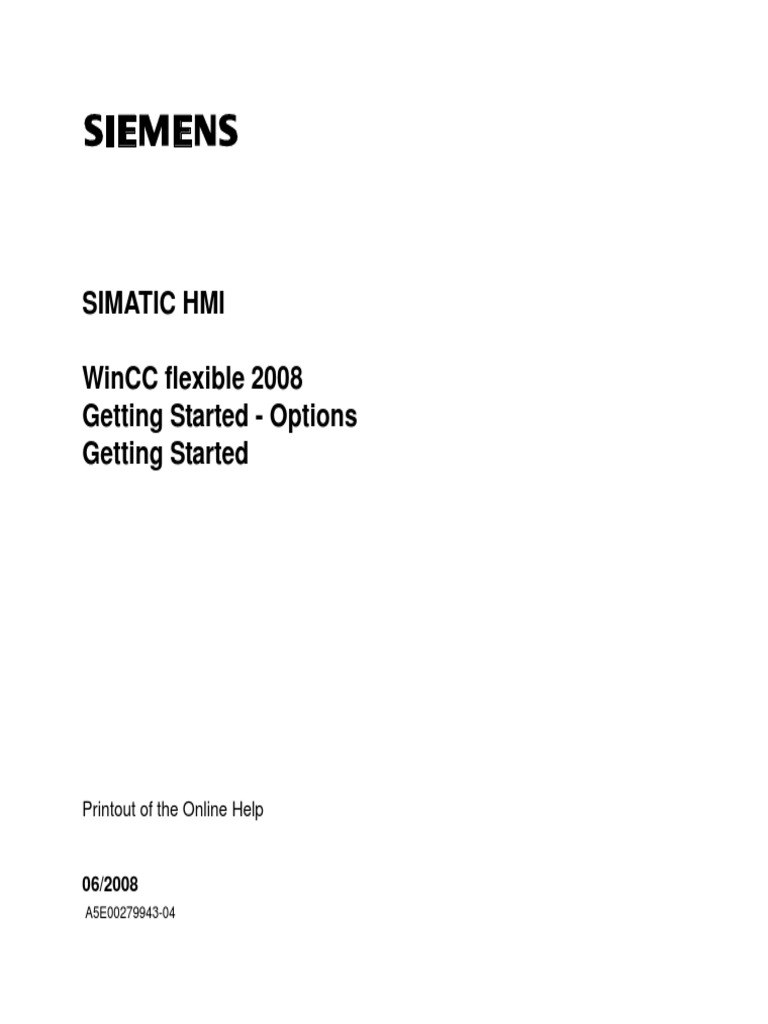 SIEMENS

SIMATIC HMI

WinCC flexible 2008
Getting Started - Options
Getting Started

Printout of the Online Help

06/2008
A5E00279943-04